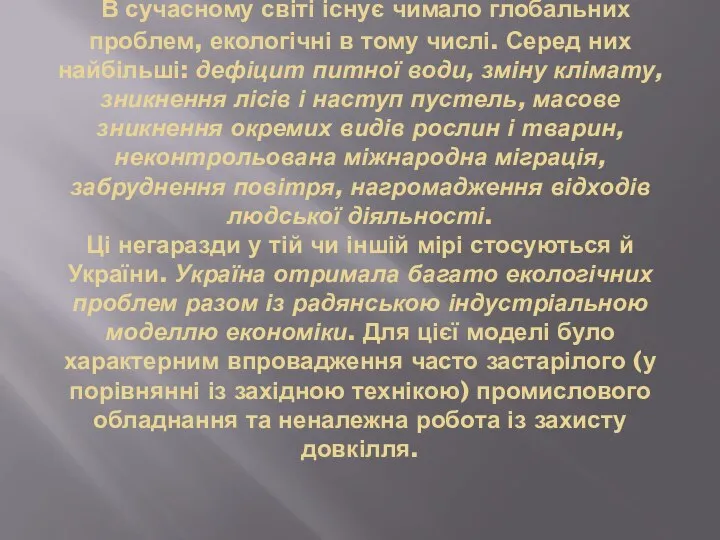 В сучасному світі існує чимало глобальних проблем, екологічні в тому числі. Серед них найбільші: дефіцит питної води, зміну клімату, зникнення лісів і наступ пустель, масове зникнення окремих видів рослин і тварин, неконтрольована міжнародна міграція, забруднення повітря, нагромадження відходів людської діяльності.
Ці негаразди у тій чи іншій мірі стосуються й України. Україна отримала багато екологічних проблем разом із радянською індустріальною моделлю економіки. Для цієї моделі було характерним впровадження часто застарілого (у порівнянні із західною технікою) промислового обладнання та неналежна робота із захисту довкілля.